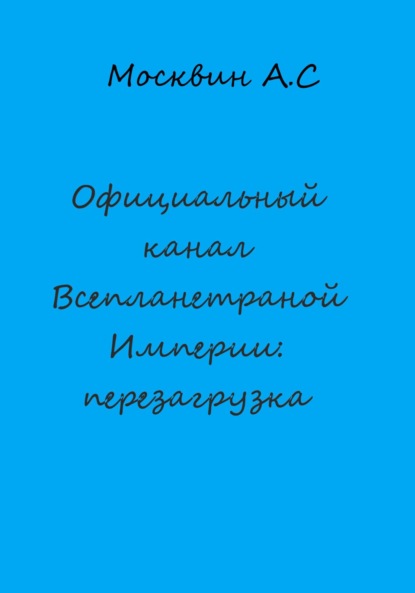 Москвин А.С

Официальный канал Всепланетраной Империи: перезагрузка